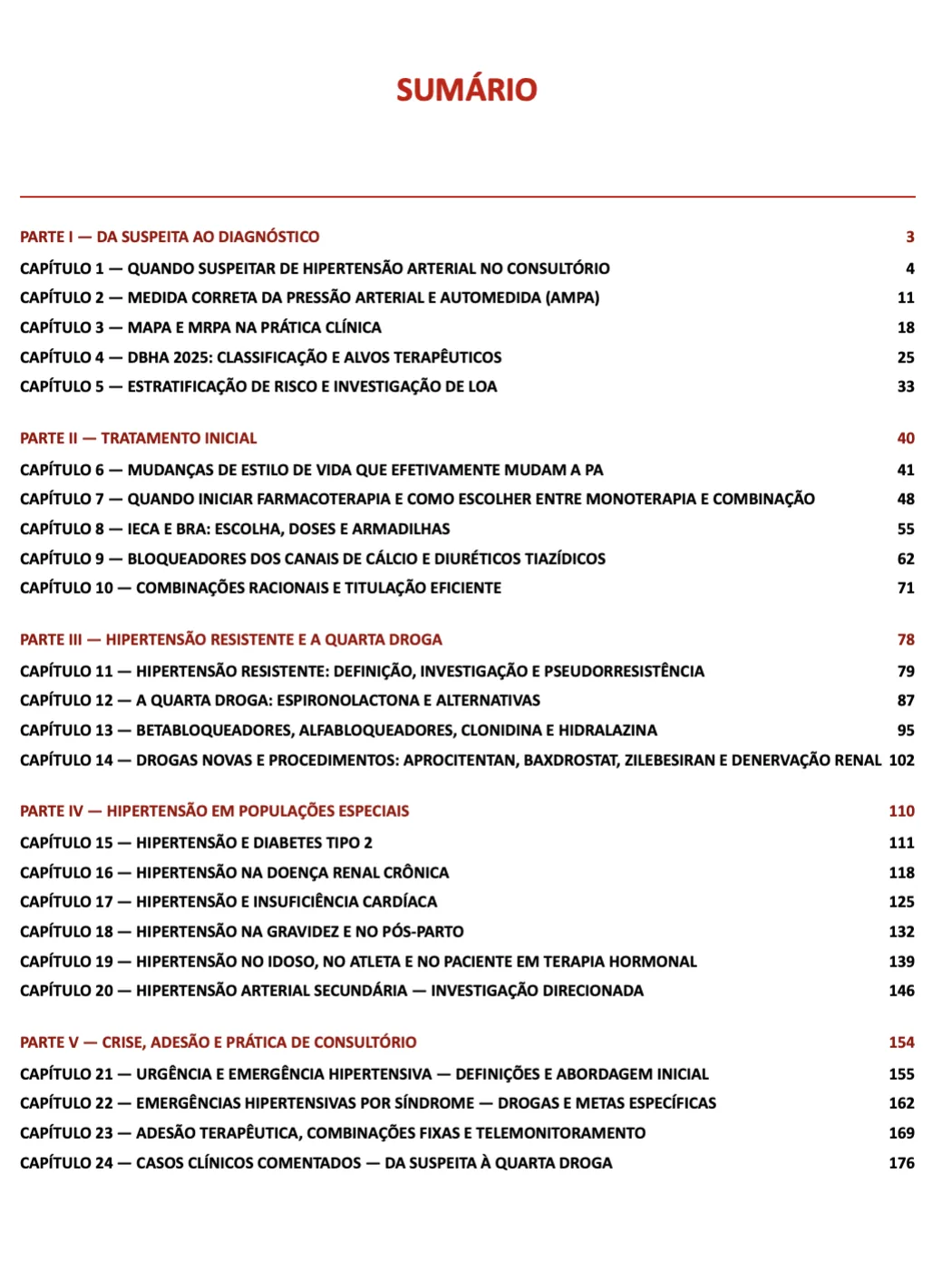 SUMÁRIO

PARTE I — DA SUSPEITA AO DIAGNÓSTICO 3
CAPÍTULO 1 — QUANDO SUSPEITAR DE HIPERTENSÃO ARTERIAL NO CONSULTÓRIO 4
CAPÍTULO 2 — MEDIDA CORRETA DA PRESSÃO ARTERIAL E AUTOMEDIDA (AMPA) 11
CAPÍTULO 3 — MAPA E MRPA NA PRÁTICA CLÍNICA 18
CAPÍTULO 4 — DBHA 2025: CLASSIFICAÇÃO E ALVOS TERAPÊUTICOS 25
CAPÍTULO 5 — ESTRATIFICAÇÃO DE RISCO E INVESTIGAÇÃO DE LOA 33

PARTE II — TRATAMENTO INICIAL 40
CAPÍTULO 6 — MUDANÇAS DE ESTILO DE VIDA QUE EFETIVAMENTE MUDAM A PA 41
CAPÍTULO 7 — QUANDO INICIAR FARMACOTERAPIA E COMO ESCOLHER ENTRE MONOTERAPIA E COMBINAÇÃO 48
CAPÍTULO 8 — IECA E BRA: ESCOLHA, DOSES E ARMADILHAS 55
CAPÍTULO 9 — BLOQUEADORES DOS CANAIS DE CÁLCIO E DIURÉTICOS TIAZÍDICOS 62
CAPÍTULO 10 — COMBINAÇÕES RACIONAIS E TITULAÇÃO EFICIENTE 71

PARTE III — HIPERTENSÃO RESISTENTE E A QUARTA DROGA 78
CAPÍTULO 11 — HIPERTENSÃO RESISTENTE: DEFINIÇÃO, INVESTIGAÇÃO E PSEUDORRESISTÊNCIA 79
CAPÍTULO 12 — A QUARTA DROGA: ESPIRONOLACTONA E ALTERNATIVAS 87
CAPÍTULO 13 — BETABLOQUEADORES, ALFABLOQUEADORES, CLONIDINA E HIDRALAZINA 95
CAPÍTULO 14 — DROGAS NOVAS E PROCEDIMENTOS: APROCITENTAN, BAXDROSTAT, ZILEBESIRAN E DENERVAÇÃO RENAL 102

PARTE IV — HIPERTENSÃO EM POPULAÇÕES ESPECIAIS 110
CAPÍTULO 15 — HIPERTENSÃO E DIABETES TIPO 2 111
CAPÍTULO 16 — HIPERTENSÃO NA DOENÇA RENAL CRÔNICA 118
CAPÍTULO 17 — HIPERTENSÃO E INSUFICIÊNCIA CARDÍACA 125
CAPÍTULO 18 — HIPERTENSÃO NA GRAVIDEZ E NO PÓS-PARTO 132
CAPÍTULO 19 — HIPERTENSÃO NO IDOSO, NO ATLETA E NO PACIENTE EM TERAPIA HORMONAL 139
CAPÍTULO 20 — HIPERTENSÃO ARTERIAL SECUNDÁRIA — INVESTIGAÇÃO DIRECIONADA 146

PARTE V — CRISE, ADESÃO E PRÁTICA DE CONSULTÓRIO 154
CAPÍTULO 21 — URGÊNCIA E EMERGÊNCIA HIPERTENSIVA — DEFINIÇÕES E ABORDAGEM INICIAL 155
CAPÍTULO 22 — EMERGÊNCIAS HIPERTENSIVAS POR SÍNDROME — DROGAS E METAS ESPECÍFICAS 162
CAPÍTULO 23 — ADESÃO TERAPÊUTICA, COMBINAÇÕES FIXAS E TELEMONITORAMENTO 169
CAPÍTULO 24 — CASOS CLÍNICOS COMENTADOS — DA SUSPEITA À QUARTA DROGA 176